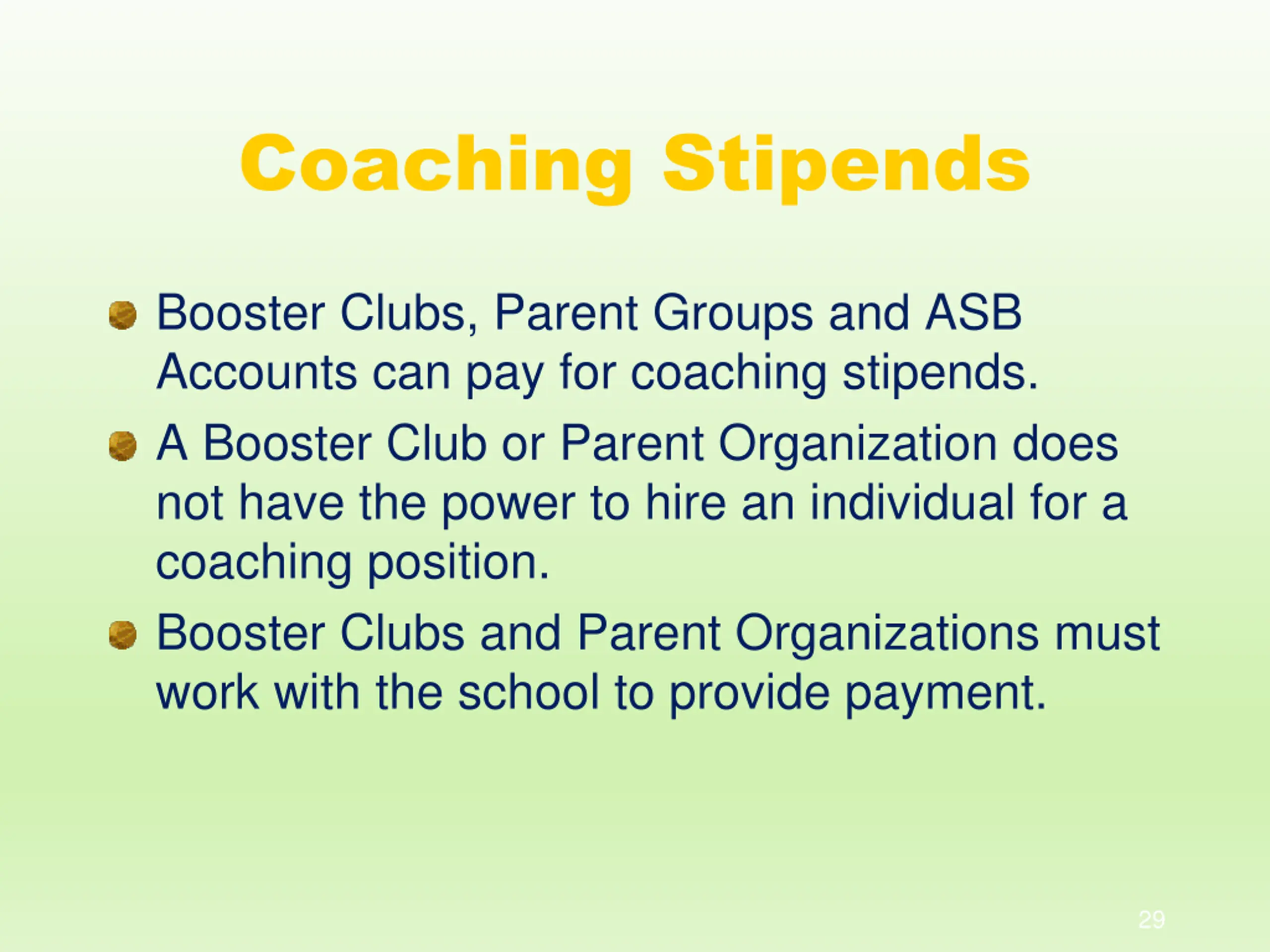 Coaching Stipends

- Booster Clubs, Parent Groups and ASB Accounts can pay for coaching stipends.
- A Booster Club or Parent Organization does not have the power to hire an individual for a coaching position.
- Booster Clubs and Parent Organizations must work with the school to provide payment.

29